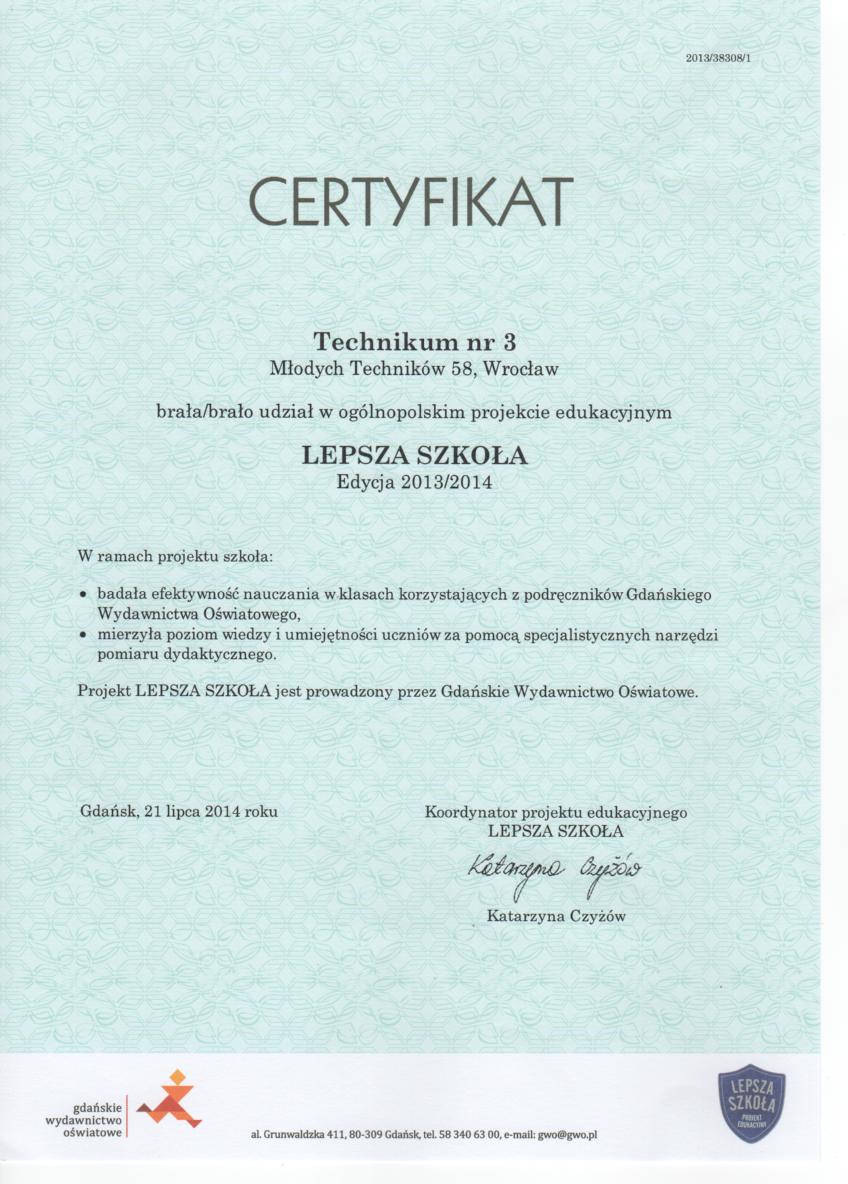 2013/38308/1

CERTYFIKAT

Technikum nr 3
Młodych Techników 58, Wrocław

brała/brało udział w ogólnopolskim projekcie edukacyjnym

LEPSZA SZKOŁA
Edycja 2013/2014

W ramach projektu szkoła:

• badała efektywność nauczania w klasach korzystających z podręczników Gdańskiego Wydawnictwa Oświatowego,
• mierzyła poziom wiedzy i umiejętności uczniów za pomocą specjalistycznych narzędzi pomiaru dydaktycznego.

Projekt LEPSZA SZKOŁA jest prowadzony przez Gdańskie Wydawnictwo Oświatowe.

Gdańsk, 21 lipca 2014 roku

Koordynator projektu edukacyjnego
LEPSZA SZKOŁA

Katarzyna Czyżów

Katarzyna Czyżów

gdańskie wydawnictwo oświatowe

al. Grunwaldzka 411, 80-309 Gdańsk, tel. 58 340 63 00, e-mail: gwo@gwo.pl

LEPSZA SZKOŁA PROJEKT EDUKACYJNY